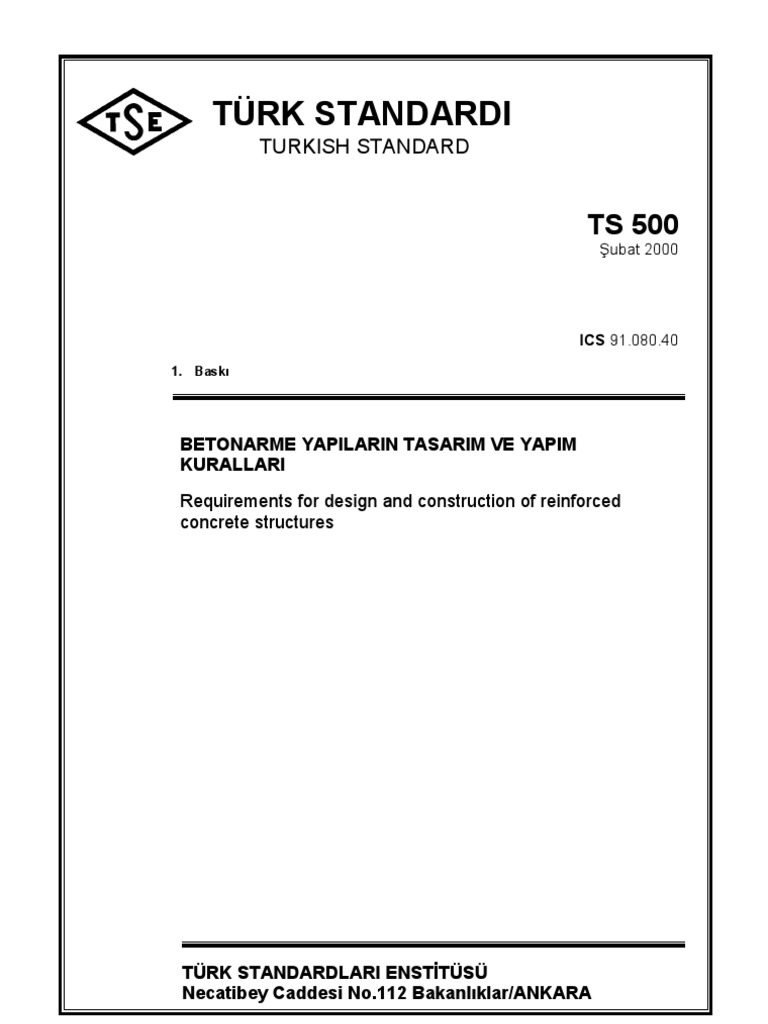 TSE

TÜRK STANDARDI
TURKISH STANDARD

TS 500
Şubat 2000

ICS 91.080.40

1. Baskı

BETONARME YAPILARIN TASARIM VE YAPIM KURALLARI

Requirements for design and construction of reinforced concrete structures

TÜRK STANDARDLARI ENSTİTÜSÜ
Necatibey Caddesi No.112 Bakanlıklar/ANKARA